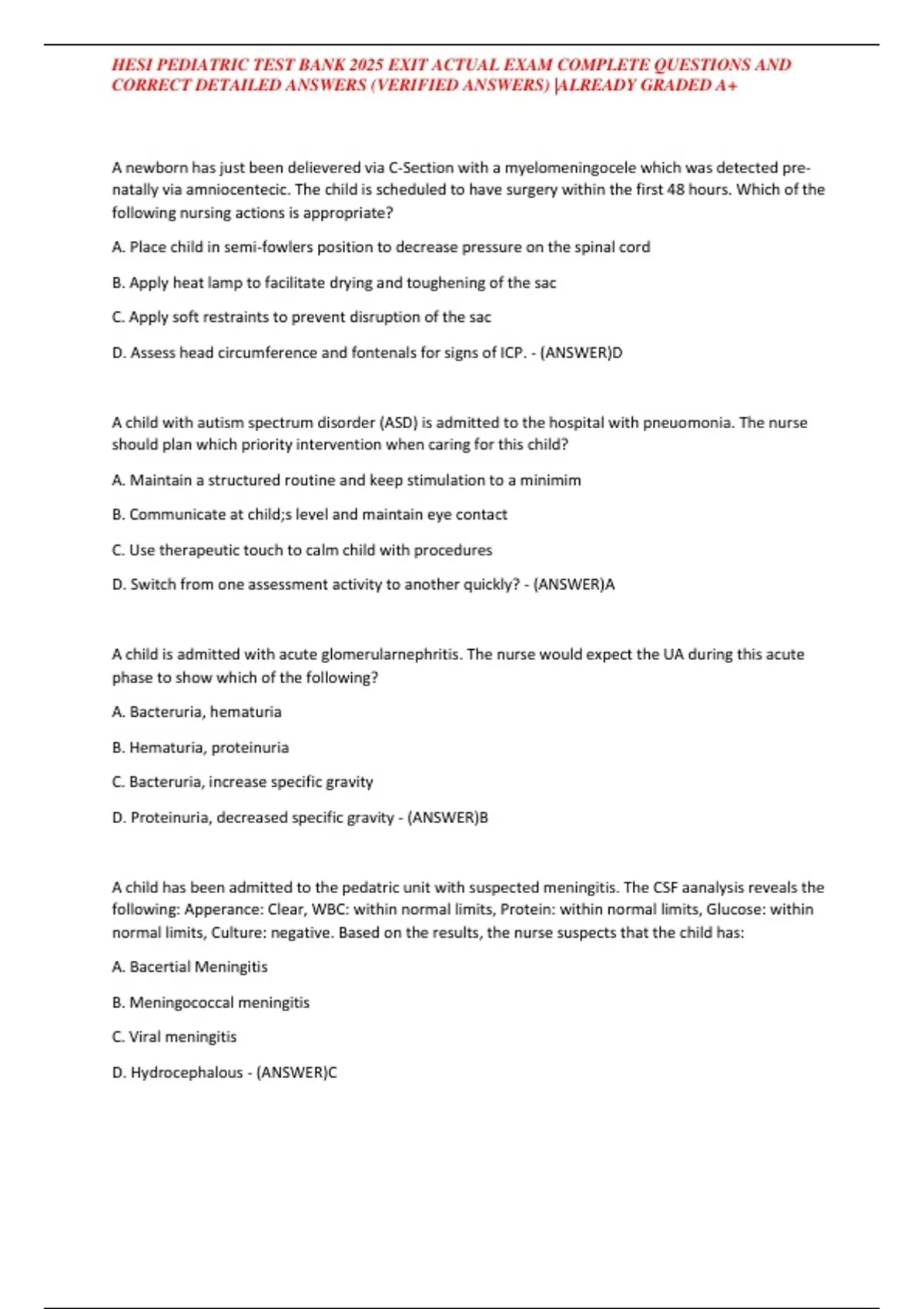 HESI PEDIATRIC TEST BANK 2025 EXIT ACTUAL EXAM COMPLETE QUESTIONS AND CORRECT DETAILED ANSWERS (VERIFIED ANSWERS) |ALREADY GRADED A+

A newborn has just been delievered via C-Section with a myelomeningocele which was detected pre-natally via amniocentecic. The child is scheduled to have surgery within the first 48 hours. Which of the following nursing actions is appropriate?

A. Place child in semi-fowlers position to decrease pressure on the spinal cord

B. Apply heat lamp to facilitate drying and toughening of the sac

C. Apply soft restraints to prevent disruption of the sac

D. Assess head circumference and fontenals for signs of ICP. - (ANSWER)D

A child with autism spectrum disorder (ASD) is admitted to the hospital with pneuomonia. The nurse should plan which priority intervention when caring for this child?

A. Maintain a structured routine and keep stimulation to a minimim

B. Communicate at child;s level and maintain eye contact

C. Use therapeutic touch to calm child with procedures

D. Switch from one assessment activity to another quickly? - (ANSWER)A

A child is admitted with acute glomerularnephritis. The nurse would expect the UA during this acute phase to show which of the following?

A. Bacteruria, hematuria

B. Hematuria, proteinuria

C. Bacteruria, increase specific gravity

D. Proteinuria, decreased specific gravity - (ANSWER)B

A child has been admitted to the pedatric unit with suspected meningitis. The CSF aanalysis reveals the following: Apperance: Clear, WBC: within normal limits, Protein: within normal limits, Glucose: within normal limits, Culture: negative. Based on the results, the nurse suspects that the child has:

A. Bacertial Meningitis

B. Meningococcal meningitis

C. Viral meningitis

D. Hydrocephalous - (ANSWER)C